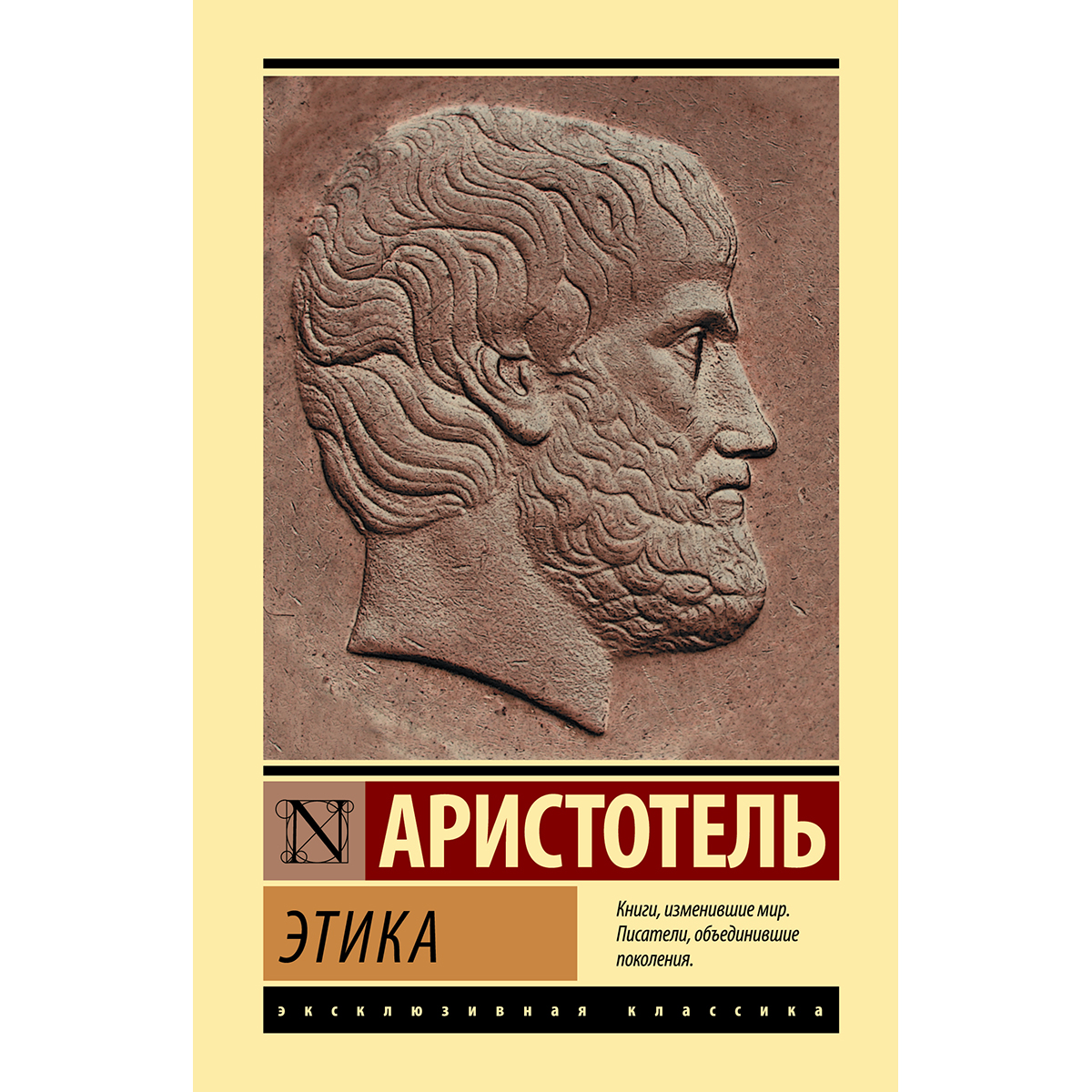 N

АРИСТОТЕЛЬ

ЭТИКА

Книги, изменившие мир. Писатели, объединившие поколения.

ЭКСКЛЮЗИВНАЯ КЛАССИКА